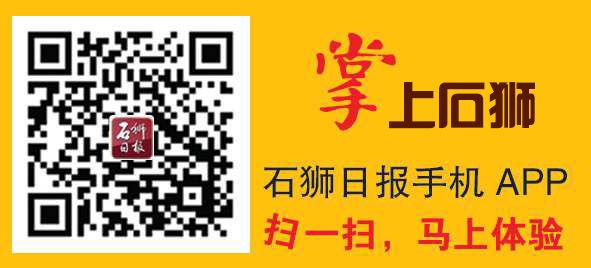 石狮日报

掌上石狮

石狮日报手机 APP

扫一扫，马上体验